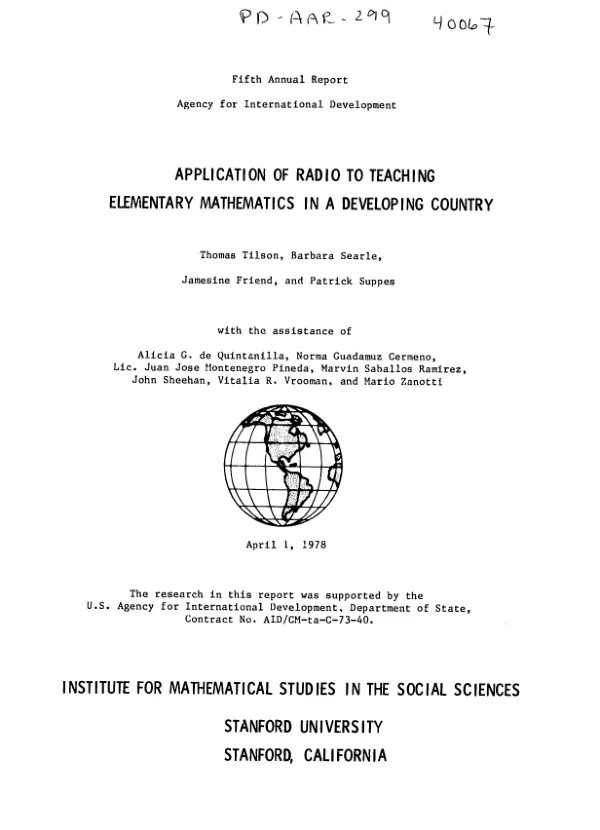 PD-AAR-299 40067

Fifth Annual Report

Agency for International Development

APPLICATION OF RADIO TO TEACHING
ELEMENTARY MATHEMATICS IN A DEVELOPING COUNTRY

Thomas Tilson, Barbara Searle,

Jamesine Friend, and Patrick Suppes

with the assistance of

Alicia G. de Quintanilla, Norma Guadamuz Cermeno,
Lic. Juan Jose Montenegro Pineda, Marvin Saballos Ramirez,
John Sheehan, Vitalia R. Vrooman, and Mario Zanotti

April 1, 1978

The research in this report was supported by the U.S. Agency for International Development, Department of State, Contract No. AID/CM-ta-C-73-40.

INSTITUTE FOR MATHEMATICAL STUDIES IN THE SOCIAL SCIENCES

STANFORD UNIVERSITY

STANFORD, CALIFORNIA